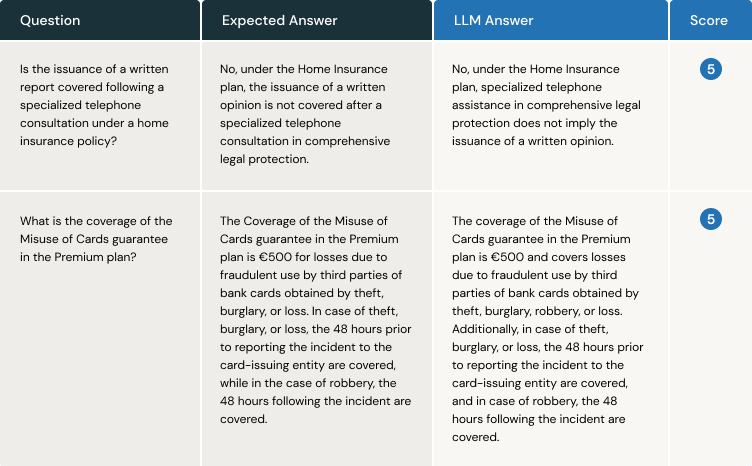 | Question | Expected Answer | LLM Answer | Score |
|---|---|---|---|
| Is the issuance of a written report covered following a specialized telephone consultation under a home insurance policy? | No, under the Home Insurance plan, the issuance of a written opinion is not covered after a specialized telephone consultation in comprehensive legal protection. | No, under the Home Insurance plan, specialized telephone assistance in comprehensive legal protection does not imply the issuance of a written opinion. | 5 |
| What is the coverage of the Misuse of Cards guarantee in the Premium plan? | The Coverage of the Misuse of Cards guarantee in the Premium plan is €500 for losses due to fraudulent use by third parties of bank cards obtained by theft, burglary, or loss. In case of theft, burglary, or loss, the 48 hours prior to reporting the incident to the card-issuing entity are covered, while in the case of robbery, the 48 hours following the incident are covered. | The coverage of the Misuse of Cards guarantee in the Premium plan is €500 and covers losses due to fraudulent use by third parties of bank cards obtained by theft, burglary, robbery, or loss. Additionally, in case of theft, burglary, or loss, the 48 hours prior to reporting the incident to the card-issuing entity are covered, and in case of robbery, the 48 hours following the incident are covered. | 5 |